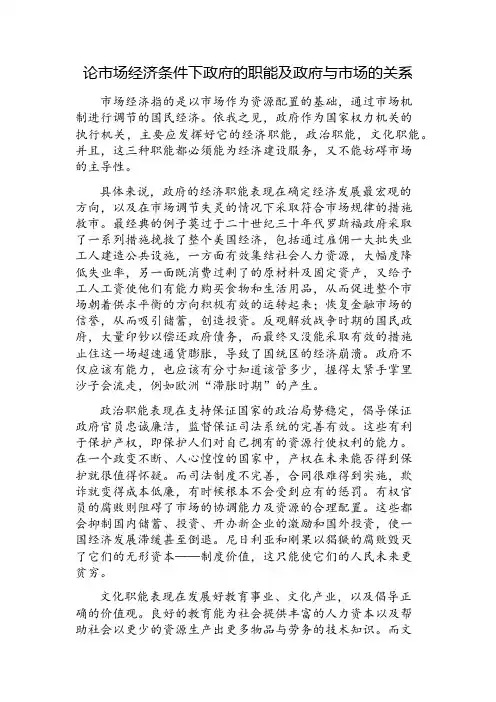 论市场经济条件下政府的职能及政府与市场的关系

市场经济指的是以市场作为资源配置的基础，通过市场机制进行调节的国民经济。依我之见，政府作为国家权力机关的执行机关，主要应发挥好它的经济职能，政治职能，文化职能。并且，这三种职能都必须能为经济建设服务，又不能妨碍市场的主导性。

具体来说，政府的经济职能表现在确定经济发展最宏观的方向，以及在市场调节失灵的情况下采取符合市场规律的措施救市。最经典的例子莫过于二十世纪三十年代罗斯福政府采取了一系列措施挽救了整个美国经济，包括通过雇佣一大批失业工人建造公共设施，一方面有效集结社会人力资源，大幅度降低失业率，另一面既消费过剩了的原材料及固定资产，又给予工人工资使他们有能力购买食物和生活用品，从而促进整个市场朝着供求平衡的方向积极有效的运转起来；恢复金融市场的信誉，从而吸引储蓄，创造投资。反观解放战争时期的国民政府，大量印钞以偿还政府债务，而最终又没能采取有效的措施止住这一场超速通货膨胀，导致了国统区的经济崩溃。政府不仅应该有能力，也应该有分寸知道该管多少，握得太紧手掌里沙子会流走，例如欧洲“滞胀时期”的产生。

政治职能表现在支持保证国家的政治局势稳定，倡导保证政府官员忠诚廉洁，监督保证司法系统的完善有效。这些有利于保护产权，即保护人们对自己拥有的资源行使权利的能力。在一个政变不断、人心惶惶的国家中，产权在未来能否得到保护就很值得怀疑。而司法制度不完善，合同很难得到实施，欺诈就变得成本低廉，有时候根本不会受到应有的惩罚。有权官员的腐败则阻碍了市场的协调能力及资源的合理配置。这些都会抑制国内储蓄、投资、开办新企业的激励和国外投资，使一国经济发展滞缓甚至倒退。尼日利亚和刚果以猖獗的腐败毁灭了它们的无形资本——制度价值，这只能使它们的人民未来更贫穷。

文化职能表现在发展好教育事业、文化产业，以及倡导正确的价值观。良好的教育能为社会提供丰富的人力资本以及帮助社会以更少的资源生产出更多物品与劳务的技术知识。而文